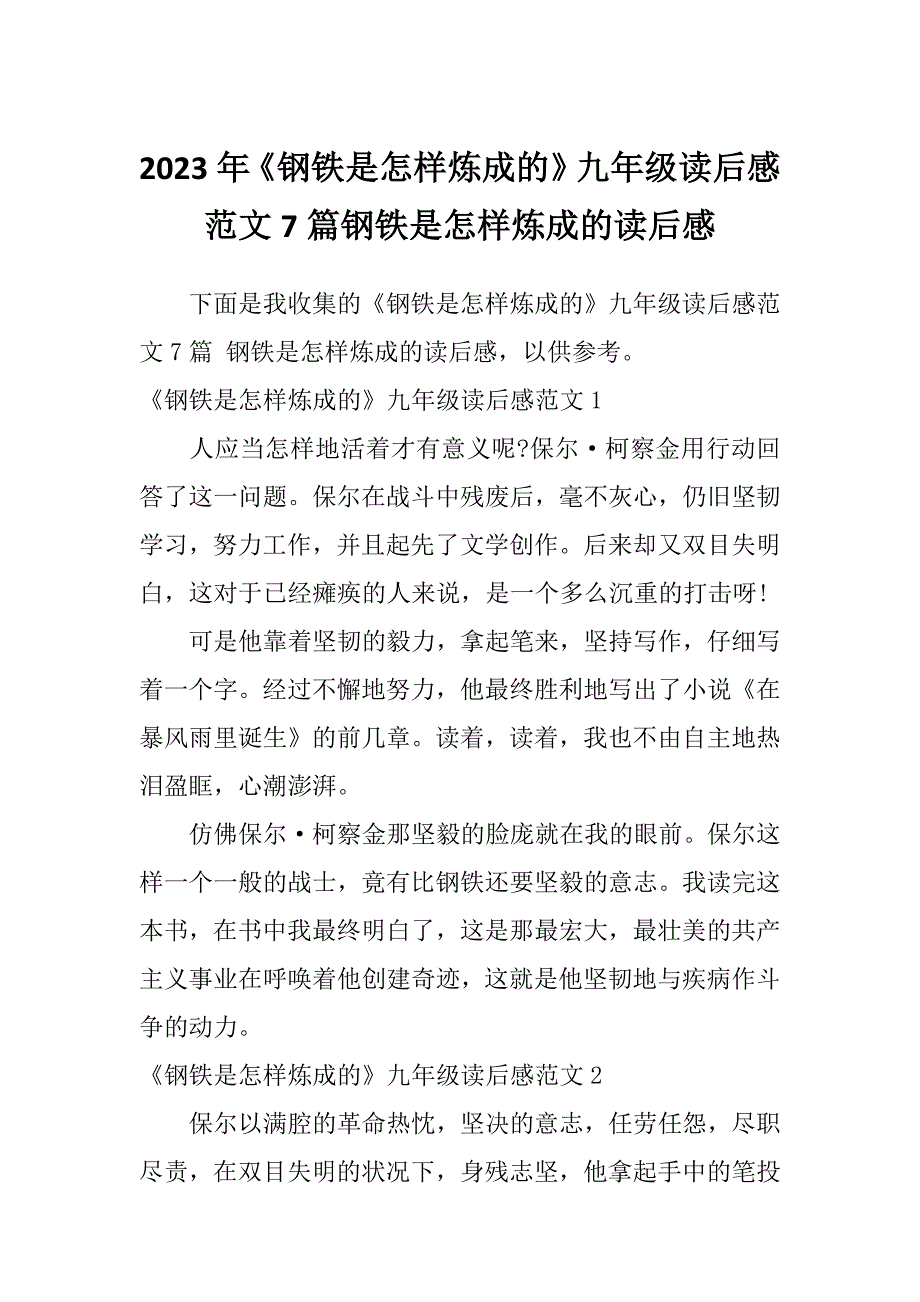 2023年《钢铁是怎样炼成的》九年级读后感范文7篇钢铁是怎样炼成的读后感

下面是我收集的《钢铁是怎样炼成的》九年级读后感范文7篇 钢铁是怎样炼成的读后感，以供参考。

《钢铁是怎样炼成的》九年级读后感范文1

人应当怎样地活着才有意义呢?保尔·柯察金用行动回答了这一问题。保尔在战斗中残废后，毫不灰心，仍旧坚韧学习，努力工作，并且起先了文学创作。后来却又双目失明白，这对于已经瘫痪的人来说，是一个多么沉重的打击呀!

可是他靠着坚韧的毅力，拿起笔来，坚持写作，仔细写着一个字。经过不懈地努力，他最终胜利地写出了小说《在暴风雨里诞生》的前几章。读着，读着，我也不由自主地热泪盈眶，心潮澎湃。

仿佛保尔·柯察金那坚毅的脸庞就在我的眼前。保尔这样一个一般的战士，竟有比钢铁还要坚毅的意志。我读完这本书，在书中我最终明白了，这是那最宏大，最壮美的共产主义事业在呼唤着他创建奇迹，这就是他坚韧地与疾病作斗争的动力。

《钢铁是怎样炼成的》九年级读后感范文2

保尔以满腔的革命热忱，坚决的意志，任劳任怨，尽职尽责，在双目失明的状况下，身残志坚，他拿起手中的笔投